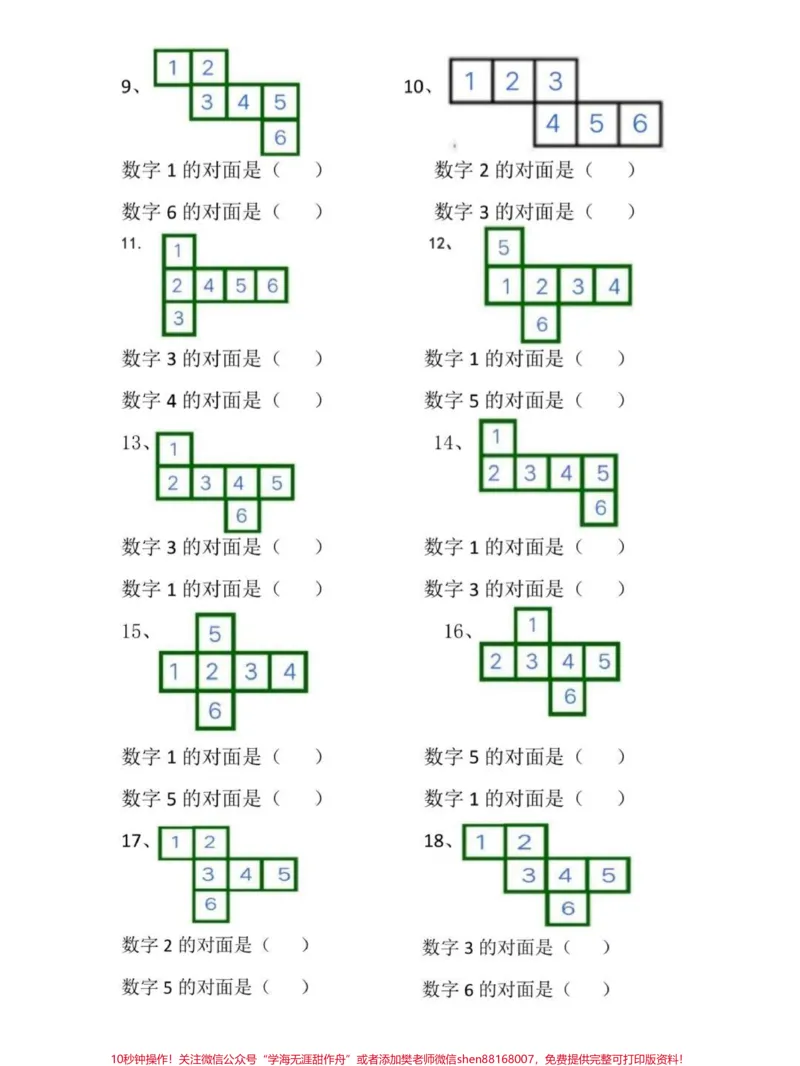 9、

1 2
3 4 5
6

数字1的对面是（ ）

数字6的对面是（ ）

10、

1 2 3
4 5 6

数字2的对面是（ ）

数字3的对面是（ ）

11.

1
2 4 5 6
3

数字3的对面是（ ）

数字4的对面是（ ）

12、

5
1 2 3 4
6

数字1的对面是（ ）

数字5的对面是（ ）

13、

1
2 3 4 5
6

数字3的对面是（ ）

数字1的对面是（ ）

14、

1
2 3 4 5
6

数字1的对面是（ ）

数字3的对面是（ ）

15、

5
1 2 3 4
6

数字1的对面是（ ）

数字5的对面是（ ）

16、

1
2 3 4 5
6

数字5的对面是（ ）

数字1的对面是（ ）

17、

1 2
3 4 5
6

数字2的对面是（ ）

数字5的对面是（ ）

18、

1 2
3 4 5
6

数字3的对面是（ ）

数字6的对面是（ ）

10秒钟操作！关注微信公众号“学海无涯甜作舟”或者添加樊老师微信shen88168007，免费提供完整可打印版资料！